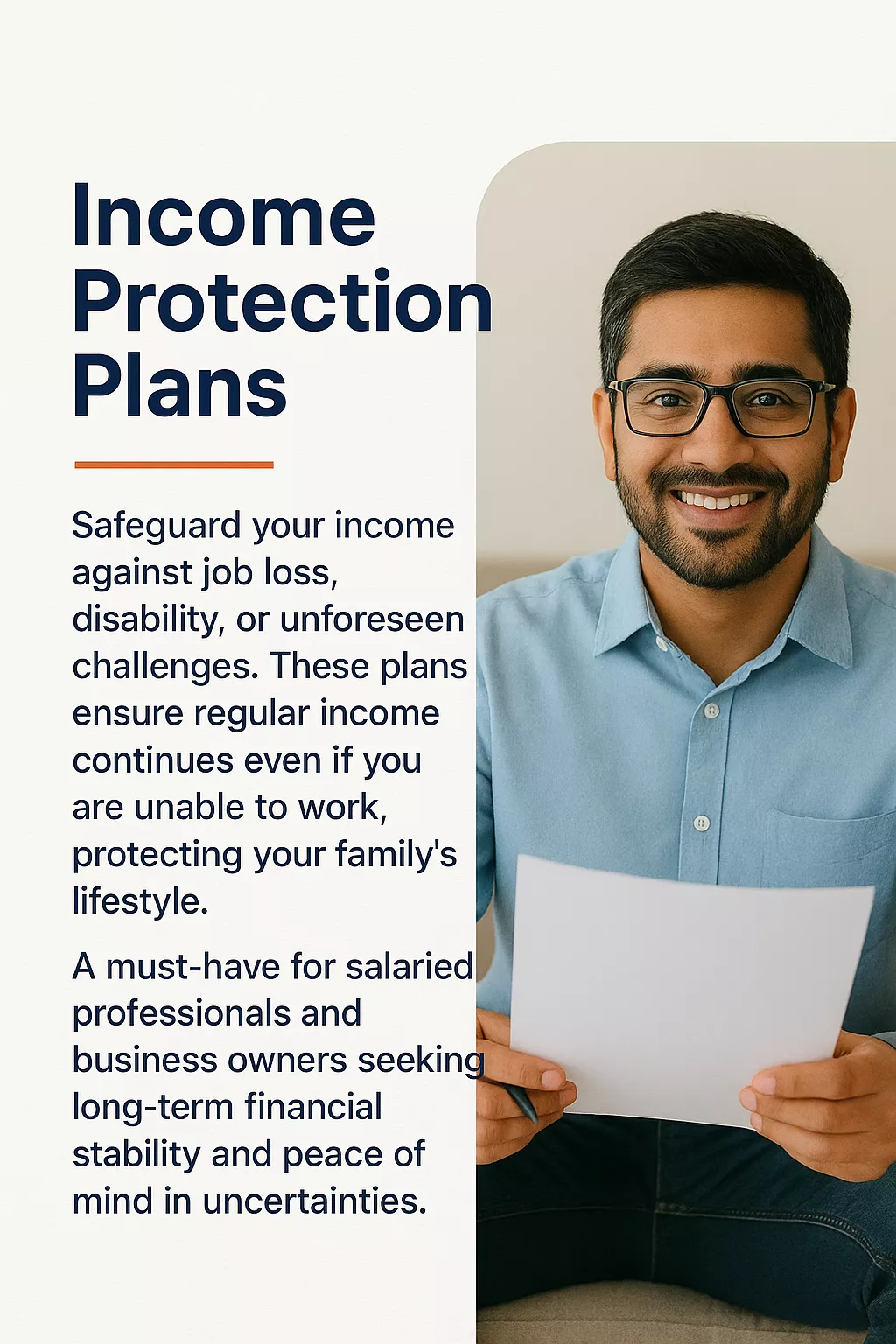 Income Protection Plans

Safeguard your income against job loss, disability, or unforeseen challenges. These plans ensure regular income continues even if you are unable to work, protecting your family's lifestyle.

A must-have for salaried professionals and business owners seeking long-term financial stability and peace of mind in uncertainties.